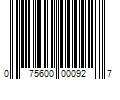 0 75600 00092 7